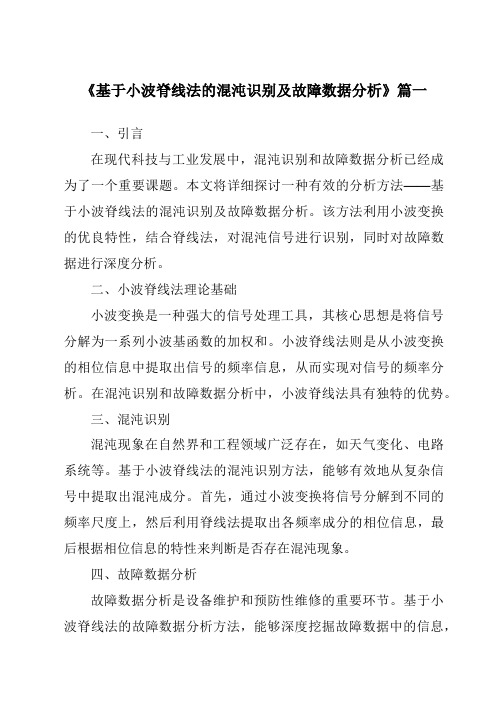 《基于小波脊线法的混沌识别及故障数据分析》篇一

一、引言

在现代科技与工业发展中，混沌识别和故障数据分析已经成为了一个重要课题。本文将详细探讨一种有效的分析方法——基于小波脊线法的混沌识别及故障数据分析。该方法利用小波变换的优良特性，结合脊线法，对混沌信号进行识别，同时对故障数据进行深度分析。

二、小波脊线法理论基础

小波变换是一种强大的信号处理工具，其核心思想是将信号分解为一系列小波基函数的加权和。小波脊线法则是从小波变换的相位信息中提取出信号的频率信息，从而实现对信号的频率分析。在混沌识别和故障数据分析中，小波脊线法具有独特的优势。

三、混沌识别

混沌现象在自然界和工程领域广泛存在，如天气变化、电路系统等。基于小波脊线法的混沌识别方法，能够有效地从复杂信号中提取出混沌成分。首先，通过小波变换将信号分解到不同的频率尺度上，然后利用脊线法提取出各频率成分的相位信息，最后根据相位信息的特性来判断是否存在混沌现象。

四、故障数据分析

故障数据分析是设备维护和预防性维修的重要环节。基于小波脊线法的故障数据分析方法，能够深度挖掘故障数据中的信息，